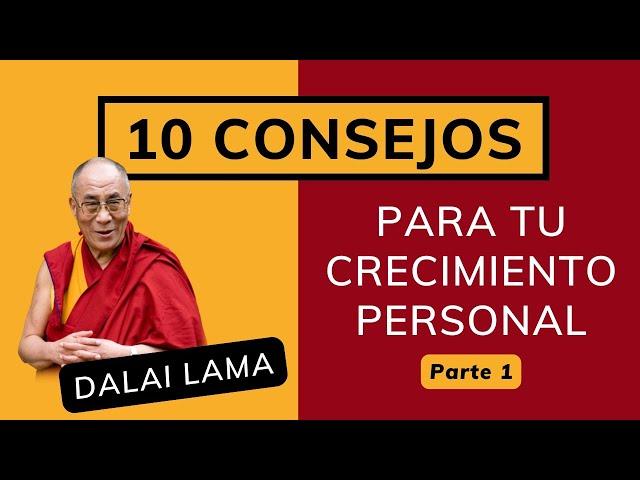 10 CONSEJOS

PARA TU CRECIMIENTO PERSONAL

Parte 1

DALAI LAMA